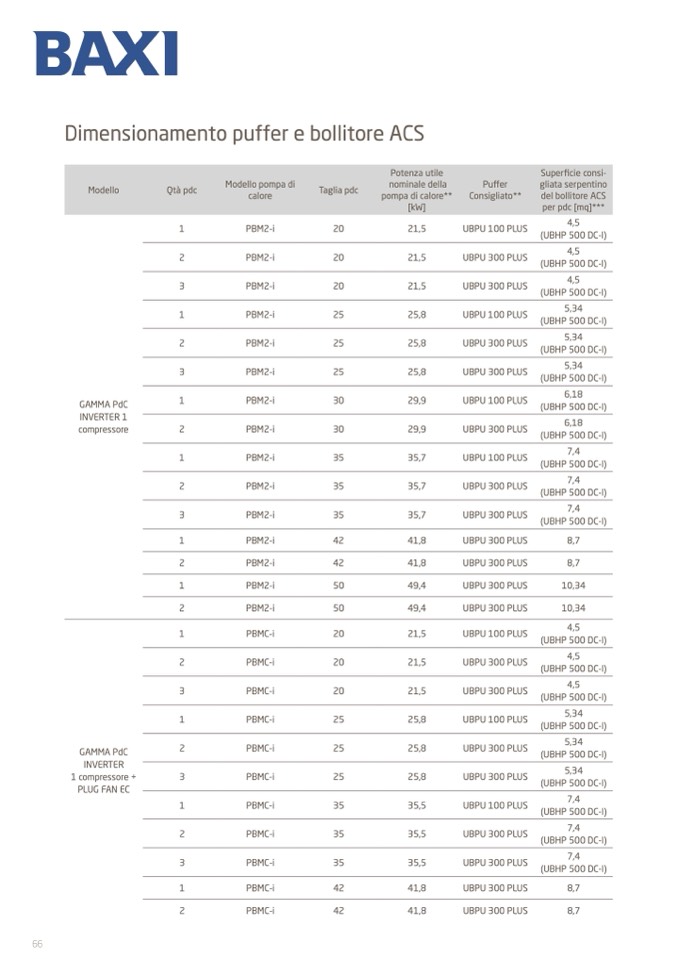 BAXI

Dimensionamento puffer e bollitore ACS

| Modello | Qtà pdc | Modello pompa di calore | Taglia pdc | Potenza utile nominale della pompa di calore** [kW] | Puffer Consigliato** | Superficie consigliata serpentino del bollitore ACS per pdc [mq]*** |
|---|---|---|---|---|---|---|
| GAMMA PdC INVERTER 1 compressore | 1 | PBM2-i | 20 | 21,5 | UBPU 100 PLUS | 4,5 (UBHP 500 DC-I) |
| | 2 | PBM2-i | 20 | 21,5 | UBPU 300 PLUS | 4,5 (UBHP 500 DC-I) |
| | 3 | PBM2-i | 20 | 21,5 | UBPU 300 PLUS | 4,5 (UBHP 500 DC-I) |
| | 1 | PBM2-i | 25 | 25,8 | UBPU 100 PLUS | 5,34 (UBHP 500 DC-I) |
| | 2 | PBM2-i | 25 | 25,8 | UBPU 300 PLUS | 5,34 (UBHP 500 DC-I) |
| | 3 | PBM2-i | 25 | 25,8 | UBPU 300 PLUS | 5,34 (UBHP 500 DC-I) |
| | 1 | PBM2-i | 30 | 29,9 | UBPU 100 PLUS | 6,18 (UBHP 500 DC-I) |
| | 2 | PBM2-i | 30 | 29,9 | UBPU 300 PLUS | 6,18 (UBHP 500 DC-I) |
| | 1 | PBM2-i | 35 | 35,7 | UBPU 100 PLUS | 7,4 (UBHP 500 DC-I) |
| | 2 | PBM2-i | 35 | 35,7 | UBPU 300 PLUS | 7,4 (UBHP 500 DC-I) |
| | 3 | PBM2-i | 35 | 35,7 | UBPU 300 PLUS | 7,4 (UBHP 500 DC-I) |
| | 1 | PBM2-i | 42 | 41,8 | UBPU 300 PLUS | 8,7 |
| | 2 | PBM2-i | 42 | 41,8 | UBPU 300 PLUS | 8,7 |
| | 1 | PBM2-i | 50 | 49,4 | UBPU 300 PLUS | 10,34 |
| | 2 | PBM2-i | 50 | 49,4 | UBPU 300 PLUS | 10,34 |
| GAMMA PdC INVERTER 1 compressore + PLUG FAN EC | 1 | PBMC-i | 20 | 21,5 | UBPU 100 PLUS | 4,5 (UBHP 500 DC-I) |
| | 2 | PBMC-i | 20 | 21,5 | UBPU 300 PLUS | 4,5 (UBHP 500 DC-I) |
| | 3 | PBMC-i | 20 | 21,5 | UBPU 300 PLUS | 4,5 (UBHP 500 DC-I) |
| | 1 | PBMC-i | 25 | 25,8 | UBPU 100 PLUS | 5,34 (UBHP 500 DC-I) |
| | 2 | PBMC-i | 25 | 25,8 | UBPU 300 PLUS | 5,34 (UBHP 500 DC-I) |
| | 3 | PBMC-i | 25 | 25,8 | UBPU 300 PLUS | 5,34 (UBHP 500 DC-I) |
| | 1 | PBMC-i | 35 | 35,5 | UBPU 100 PLUS | 7,4 (UBHP 500 DC-I) |
| | 2 | PBMC-i | 35 | 35,5 | UBPU 300 PLUS | 7,4 (UBHP 500 DC-I) |
| | 3 | PBMC-i | 35 | 35,5 | UBPU 300 PLUS | 7,4 (UBHP 500 DC-I) |
| | 1 | PBMC-i | 42 | 41,8 | UBPU 300 PLUS | 8,7 |
| | 2 | PBMC-i | 42 | 41,8 | UBPU 300 PLUS | 8,7 |

66